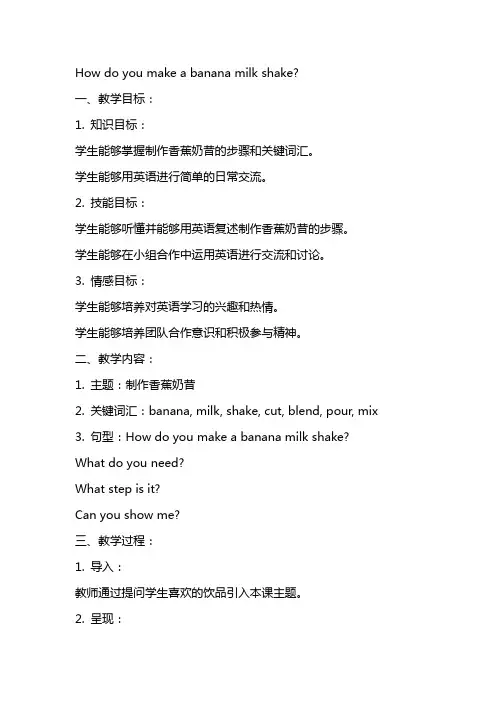 How do you make a banana milk shake?

一、教学目标：

1. 知识目标：

学生能够掌握制作香蕉奶昔的步骤和关键词汇。

学生能够用英语进行简单的日常交流。

2. 技能目标：

学生能够听懂并能够用英语复述制作香蕉奶昔的步骤。

学生能够在小组合作中运用英语进行交流和讨论。

3. 情感目标：

学生能够培养对英语学习的兴趣和热情。

学生能够培养团队合作意识和积极参与精神。

二、教学内容：

1. 主题：制作香蕉奶昔

2. 关键词汇：banana, milk, shake, cut, blend, pour, mix

3. 句型：How do you make a banana milk shake?

What do you need?

What step is it?

Can you show me?

三、教学过程：

1. 导入：

教师通过提问学生喜欢的饮品引入本课主题。

2. 呈现：